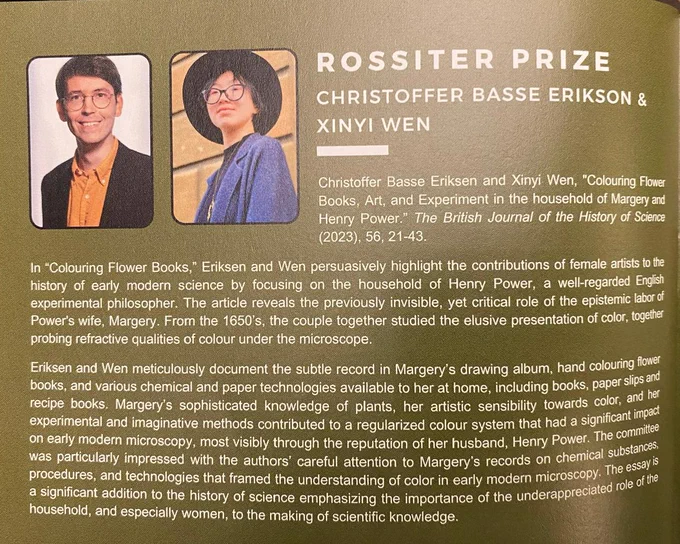 ROSSITER PRIZE
CHRISTOFFER BASSE ERIKSON & XINYI WEN

Christoffer Basse Eriksen and Xinyi Wen, "Colouring Flower Books, Art, and Experiment in the household of Margery and Henry Power." The British Journal of the History of Science (2023), 56, 21-43.

In "Colouring Flower Books," Eriksen and Wen persuasively highlight the contributions of female artists to the history of early modern science by focusing on the household of Henry Power, a well-regarded English experimental philosopher. The article reveals the previously invisible, yet critical role of the epistemic labor of Power's wife, Margery. From the 1650's, the couple together studied the elusive presentation of color, together probing refractive qualities of colour under the microscope.

Eriksen and Wen meticulously document the subtle record in Margery's drawing album, hand colouring flower books, and various chemical and paper technologies available to her at home, including books, paper slips and recipe books. Margery's sophisticated knowledge of plants, her artistic sensibility towards color, and her experimental and imaginative methods contributed to a regularized colour system that had a significant impact on early modern microscopy, most visibly through the reputation of her husband, Henry Power. The committee was particularly impressed with the authors' careful attention to Margery's records on chemical substances, procedures, and technologies that framed the understanding of color in early modern microscopy. The essay is a significant addition to the history of science emphasizing the importance of the underappreciated role of the household, and especially women, to the making of scientific knowledge.